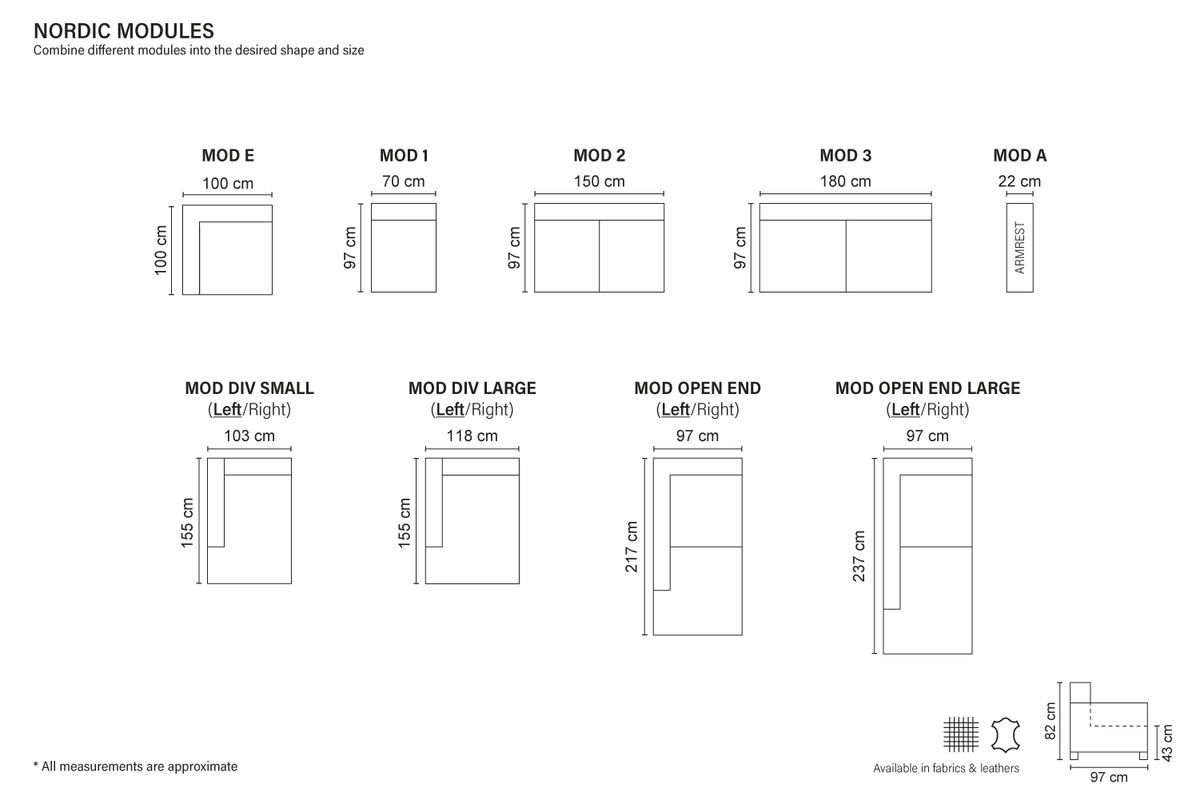 NORDIC MODULES
Combine different modules into the desired shape and size

MOD E
100 cm
100 cm

MOD 1
70 cm
97 cm

MOD 2
150 cm
97 cm

MOD 3
180 cm
97 cm

MOD A
22 cm
ARMREST

MOD DIV SMALL
(Left/Right)
103 cm
155 cm

MOD DIV LARGE
(Left/Right)
118 cm
155 cm

MOD OPEN END
(Left/Right)
97 cm
217 cm

MOD OPEN END LARGE
(Left/Right)
97 cm
237 cm

* All measurements are approximate

Available in fabrics & leathers

82 cm
43 cm
97 cm